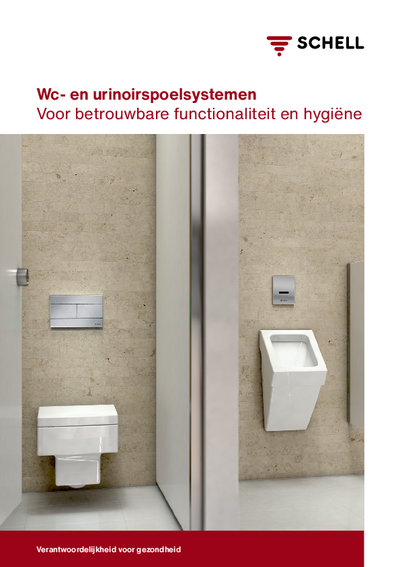 SCHELL

Wc- en urinoirspoelsystemen
Voor betrouwbare functionaliteit en hygiëne

Verantwoordelijkheid voor gezondheid